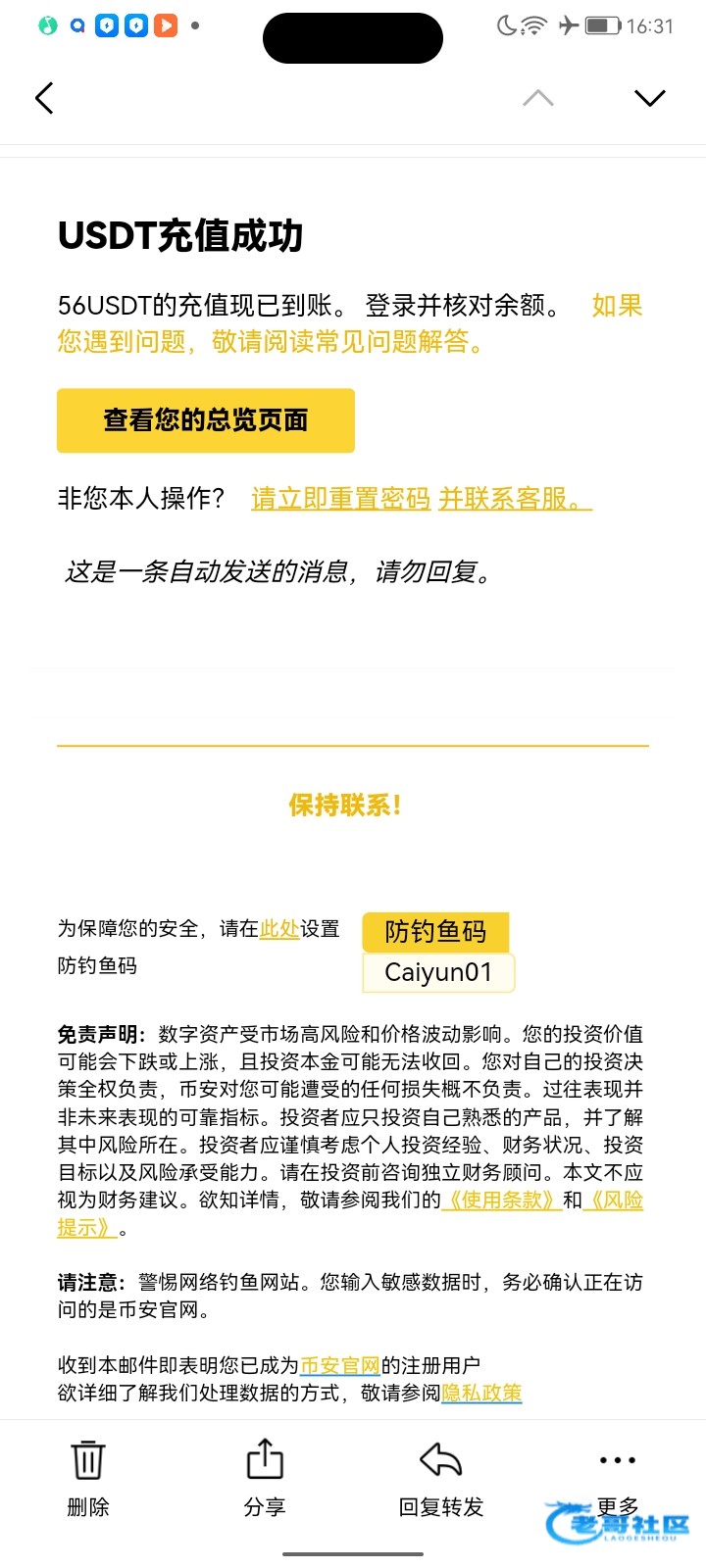 16:31

USDT充值成功

56USDT的充值现已到账。 登录并核对余额。 如果您遇到问题，敬请阅读常见问题解答。

查看您的总览页面

非您本人操作？ 请立即重置密码 并联系客服。

这是一条自动发送的消息，请勿回复。

保持联系！

为保障您的安全，请在此处设置防钓鱼码

防钓鱼码

Caiyun01

免责声明：数字资产受市场高风险和价格波动影响。您的投资价值可能会下跌或上涨，且投资本金可能无法收回。您对自己的投资决策全权负责，币安对您可能遭受的任何损失概不负责。过往表现并非未来表现的可靠指标。投资者应只投资自己熟悉的产品，并了解其中风险所在。投资者应谨慎考虑个人投资经验、财务状况、投资目标以及风险承受能力。请在投资前咨询独立财务顾问。本文不应视为财务建议。欲知详情，敬请参阅我们的《使用条款》和《风险提示》。

请注意：警惕网络钓鱼网站。您输入敏感数据时，务必确认正在访问的是币安官网。

收到本邮件即表明您已成为币安官网的注册用户
欲详细了解我们处理数据的方式，敬请参阅隐私政策

删除 分享 回复转发 更多

老哥社区 LAOGESHEQU